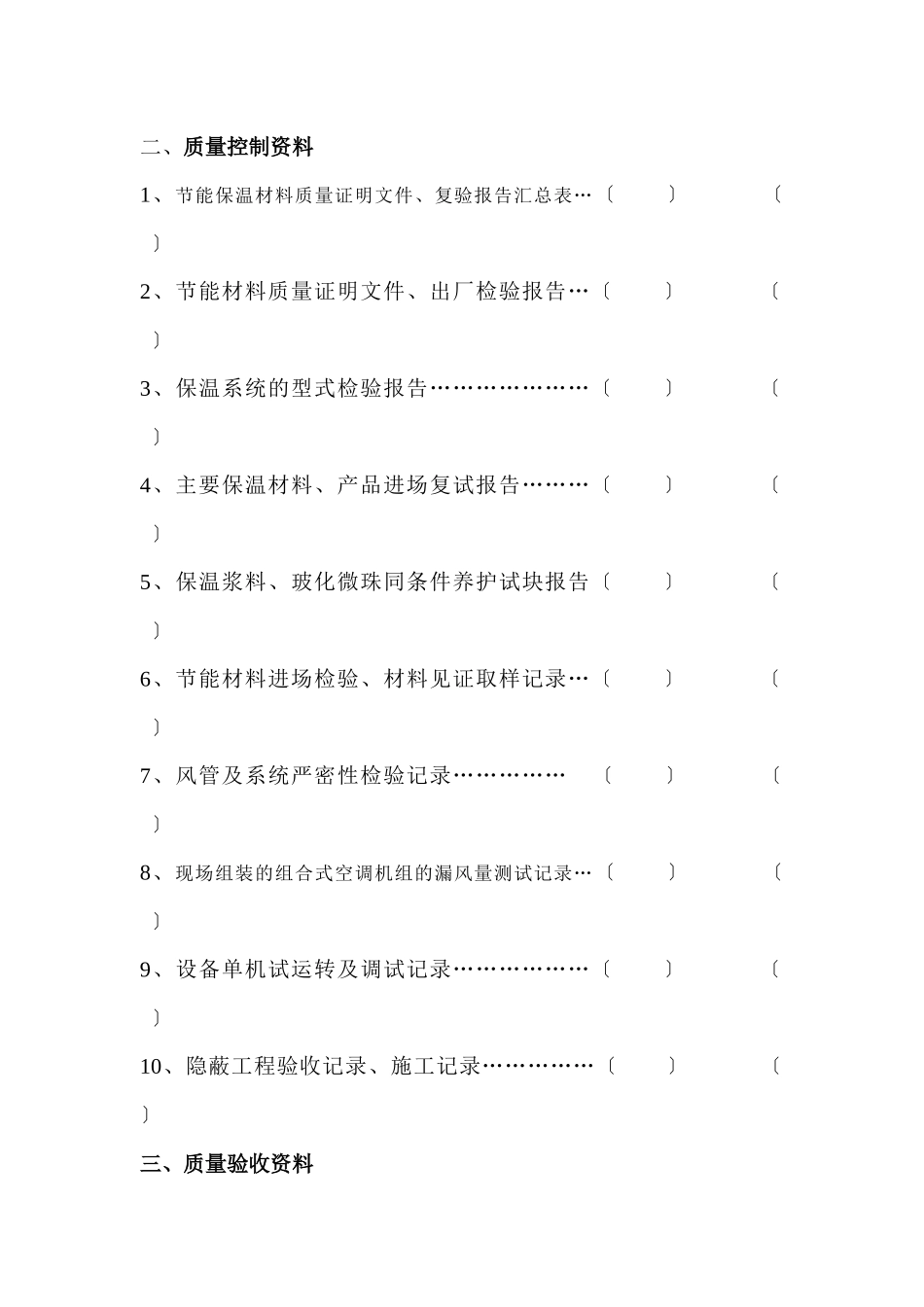 二、质量控制资料

1、节能保温材料质量证明文件、复验报告汇总表…〔　　〕　　〔　　〕

2、节能材料质量证明文件、出厂检验报告…〔　　〕　　〔　　〕

3、保温系统的型式检验报告…………………〔　　〕　　〔　　〕

4、主要保温材料、产品进场复试报告………〔　　〕　　〔　　〕

5、保温浆料、玻化微珠同条件养护试块报告〔　　〕　　〔　　〕

6、节能材料进场检验、材料见证取样记录…〔　　〕　　〔　　〕

7、风管及系统严密性检验记录……………　〔　　〕　　〔　　〕

8、现场组装的组合式空调机组的漏风量测试记录…〔　　〕　　〔　　〕

9、设备单机试运转及调试记录………………〔　　〕　　〔　　〕

10、隐蔽工程验收记录、施工记录……………〔　　〕　　〔　　〕

三、质量验收资料